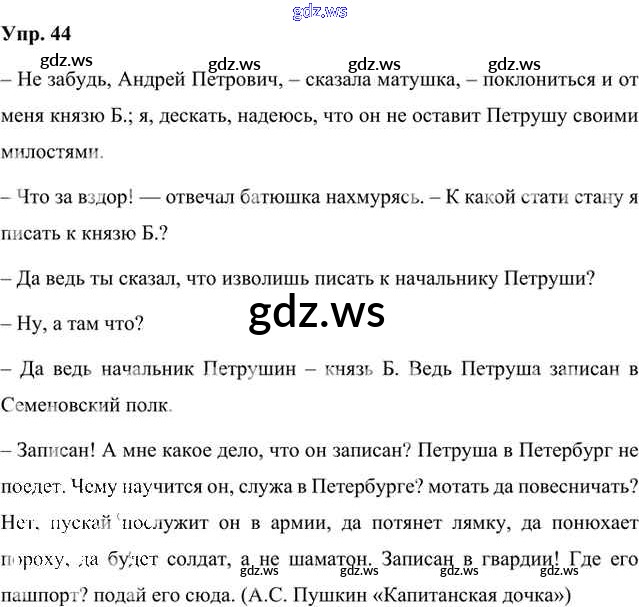 Упр. 44

– Не забудь, Андрей Петрович, – сказала матушка, – поклониться и от меня князю Б.; я, дескать, надеюсь, что он не оставит Петрушу своими милостями.

– Что за вздор! — отвечал батюшка нахмурясь. – К какой стати стану я писать к князю Б.?

– Да ведь ты сказал, что изволишь писать к начальнику Петруши?

– Ну, а там что?

– Да ведь начальник Петрушин – князь Б. Ведь Петруша записан в Семеновский полк.

– Записан! А мне какое дело, что он записан? Петруша в Петербург не поедет. Чему научится он, служа в Петербурге? мотать да повесничать? Нет, пускай послужит он в армии, да потянет лямку, да понюхает пороху, да будет солдат, а не шаматон. Записан в гвардии! Где его пашпорт? подай его сюда. (А.С. Пушкин «Капитанская дочка»)

gdz.ws